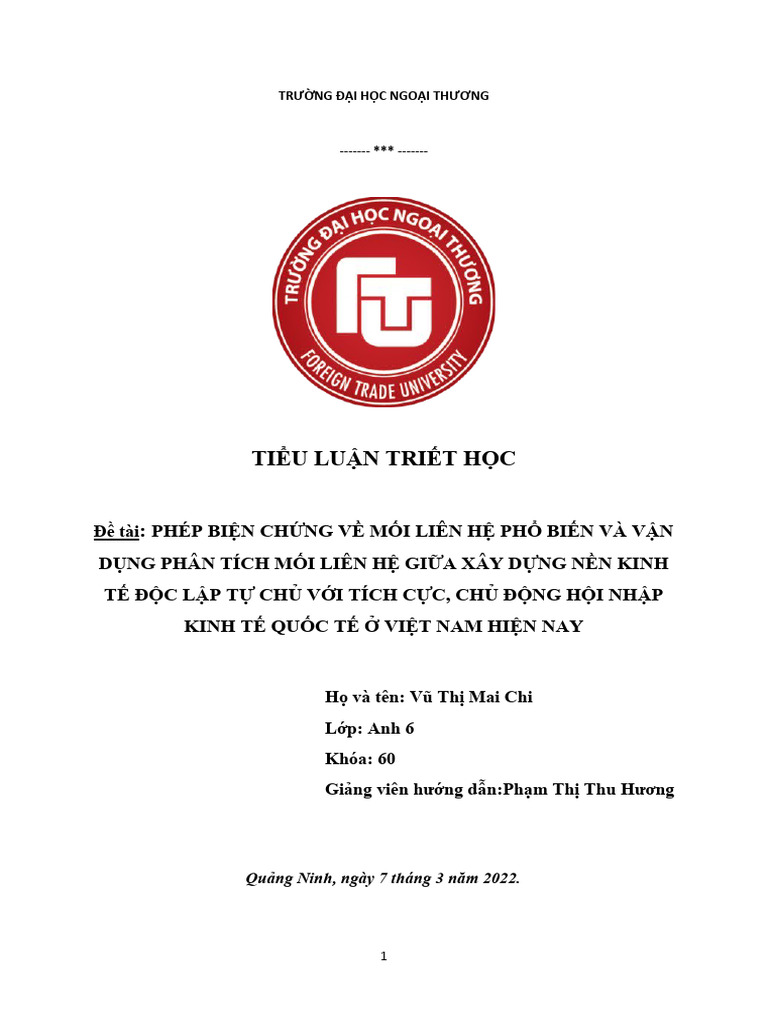 TRƯỜNG ĐẠI HỌC NGOẠI THƯƠNG

------- *** -------

TRƯỜNG ĐẠI HỌC NGOẠI THƯƠNG

FTU

FOREIGN TRADE UNIVERSITY

TIỂU LUẬN TRIẾT HỌC

Đề tài: PHÉP BIỆN CHỨNG VỀ MỐI LIÊN HỆ PHỔ BIẾN VÀ VẬN DỤNG PHÂN TÍCH MỐI LIÊN HỆ GIỮA XÂY DỰNG NỀN KINH TẾ ĐỘC LẬP TỰ CHỦ VỚI TÍCH CỰC, CHỦ ĐỘNG HỘI NHẬP KINH TẾ QUỐC TẾ Ở VIỆT NAM HIỆN NAY

Họ và tên: Vũ Thị Mai Chi

Lớp: Anh 6

Khóa: 60

Giảng viên hướng dẫn:Phạm Thị Thu Hương

Quảng Ninh, ngày 7 tháng 3 năm 2022.

1